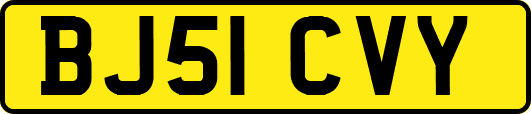 BJ51 CVY